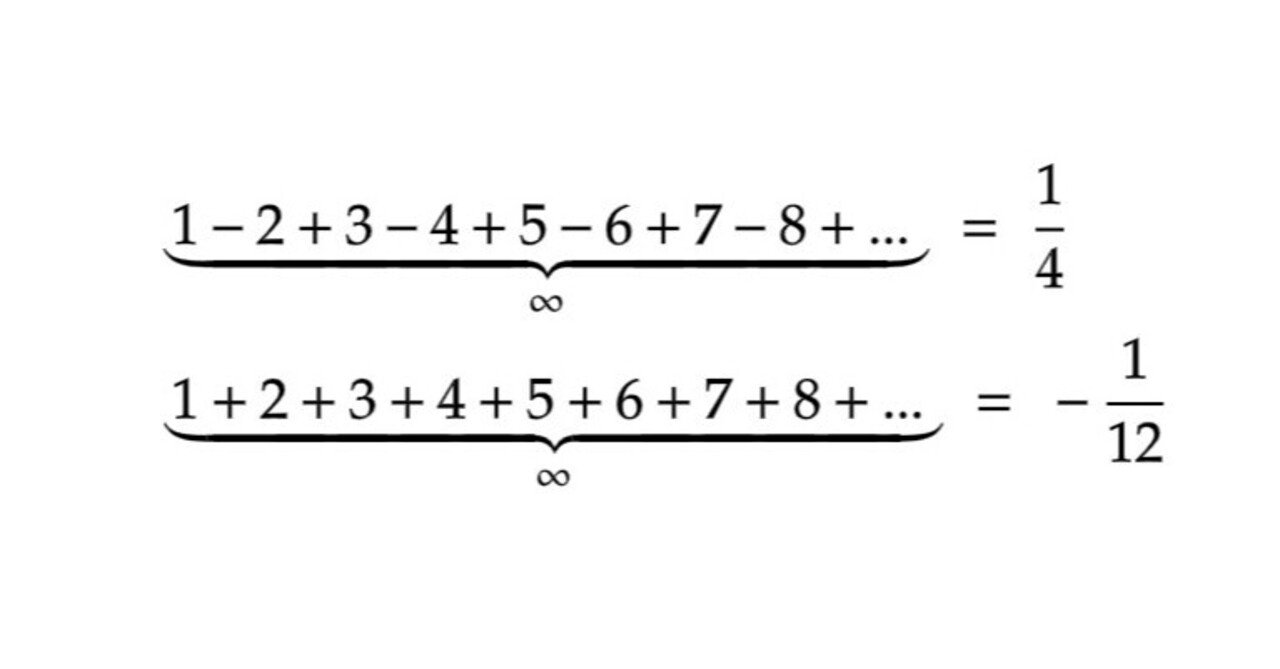 $\underbrace{1-2+3-4+5-6+7-8+\dots}_{\infty} = \frac{1}{4}$

$\underbrace{1+2+3+4+5+6+7+8+\dots}_{\infty} = -\frac{1}{12}$